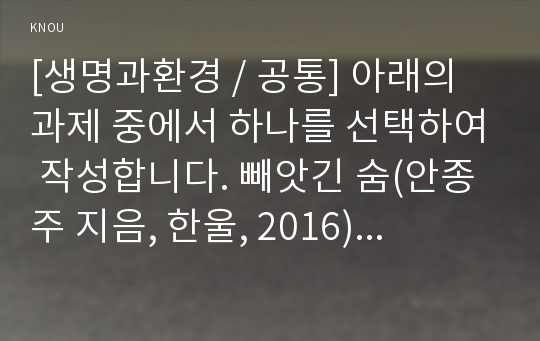 KNOU

[생명과환경 / 공통] 아래의 과제 중에서 하나를 선택하여 작성합니다. 빼앗긴 숨(안종주 지음, 한울, 2016)...